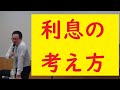 利息の
考え方